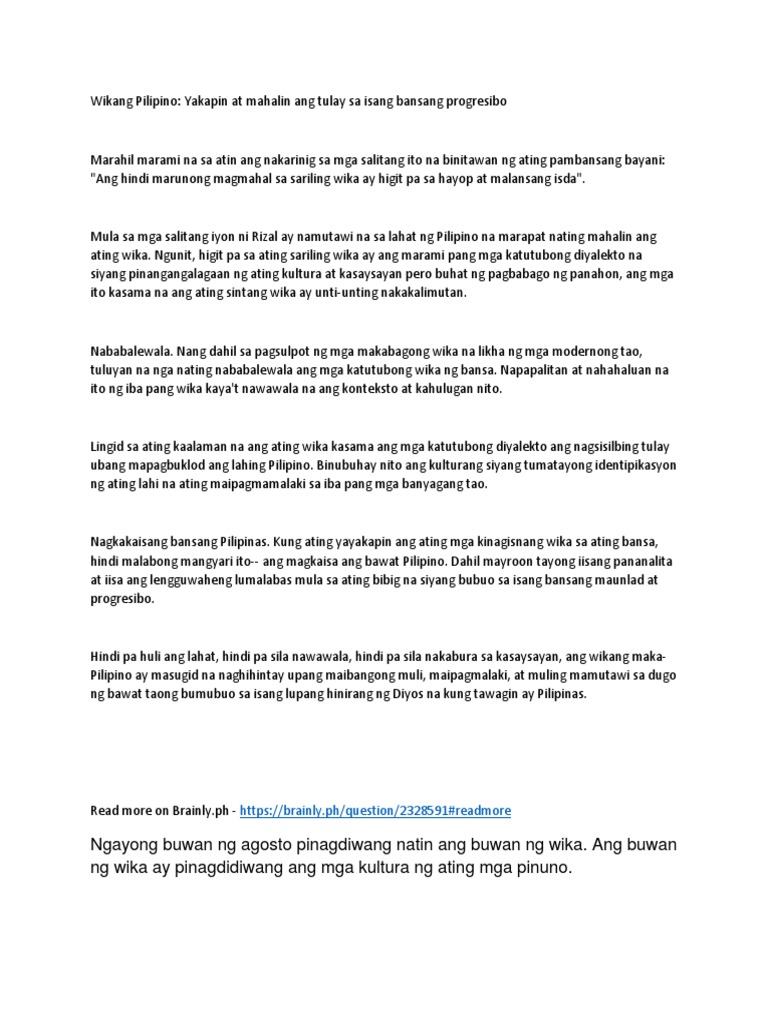 Wikang Pilipino: Yakapin at mahalin ang tulay sa isang bansang progresibo

Marahil marami na sa atin ang nakarinig sa mga salitang ito na binitawan ng ating pambansang bayani: "Ang hindi marunong magmahal sa sariling wika ay higit pa sa hayop at malansang isda".

Mula sa mga salitang iyon ni Rizal ay namutawi na sa lahat ng Pilipino na marapat nating mahalin ang ating wika. Ngunit, higit pa sa ating sariling wika ay ang marami pang mga katutubong diyalekto na siyang pinangangalagaan ng ating kultura at kasaysayan pero buhat ng pagbabago ng panahon, ang mga ito kasama na ang ating sintang wika ay unti-unting nakakalimutan.

Nababalewala. Nang dahil sa pagsulpot ng mga makabagong wika na likha ng mga modernong tao, tuluyan na nga nating nababalewala ang mga katutubong wika ng bansa. Napapalitan at nahahaluan na ito ng iba pang wika kaya't nawawala na ang konteksto at kahulugan nito.

Lingid sa ating kaalaman na ang ating wika kasama ang mga katutubong diyalekto ang nagsisilbing tulay ubang mapagbuklod ang lahing Pilipino. Binubuhay nito ang kulturang siyang tumatayong identipikasyon ng ating lahi na ating maipagmamalaki sa iba pang mga banyagang tao.

Nagkakaisang bansang Pilipinas. Kung ating yayakapin ang ating mga kinagisnang wika sa ating bansa, hindi malabong mangyari ito-- ang magkaisa ang bawat Pilipino. Dahil mayroon tayong iisang pananalita at iisa ang lengguwaheng lumalabas mula sa ating bibig na siyang bubuo sa isang bansang maunlad at progresibo.

Hindi pa huli ang lahat, hindi pa sila nawawala, hindi pa sila nakabura sa kasaysayan, ang wikang maka-Pilipino ay masugid na naghihintay upang maibangong muli, maipagmalaki, at muling mamutawi sa dugo ng bawat taong bumubuo sa isang lupang hinirang ng Diyos na kung tawagin ay Pilipinas.

Read more on Brainly.ph - https://brainly.ph/question/2328591#readmore

Ngayong buwan ng agosto pinagdiwang natin ang buwan ng wika. Ang buwan ng wika ay pinagdidiwang ang mga kultura ng ating mga pinuno.